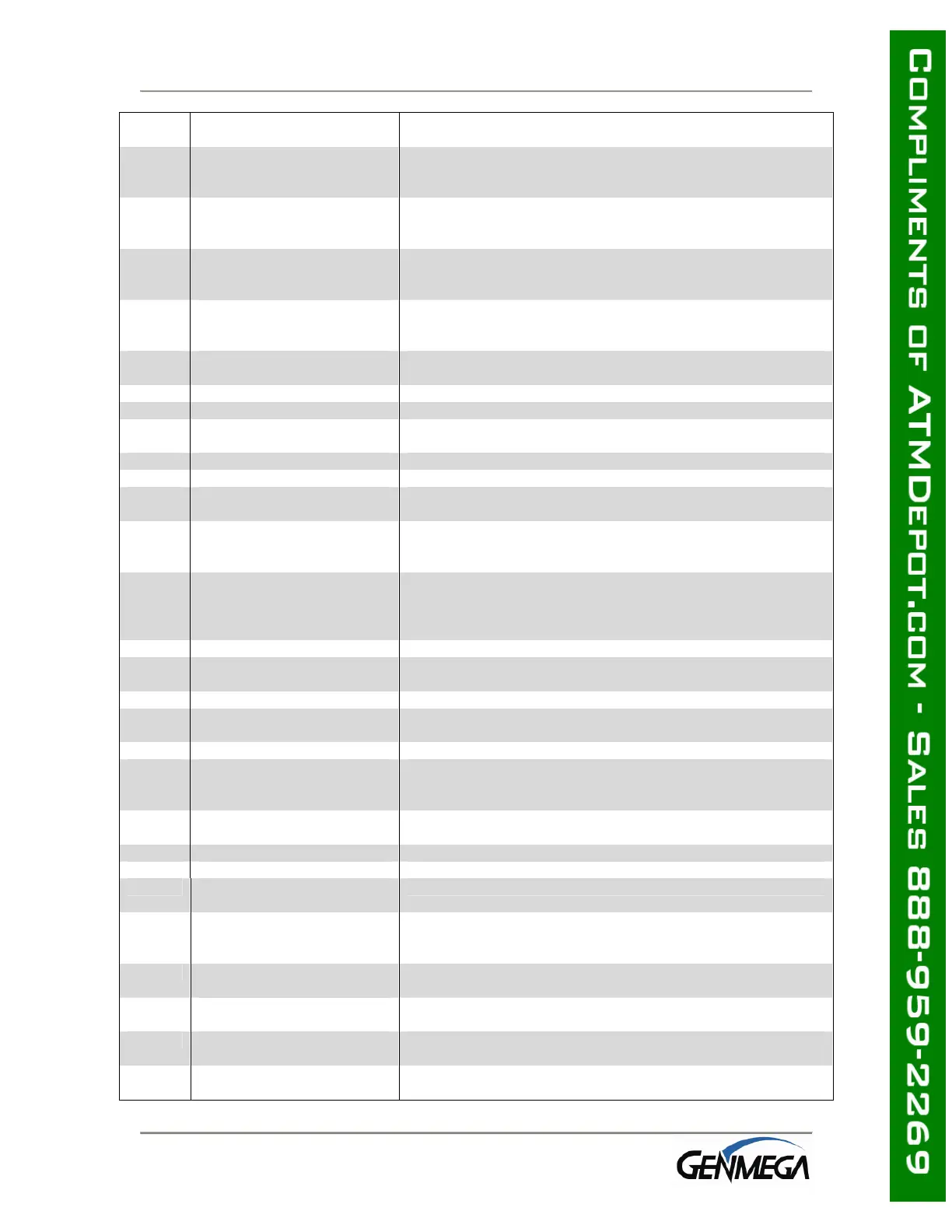 GENMEGA

COMPLIMENTS OF ATMDEPOT.COM - SALES 888-959-2269